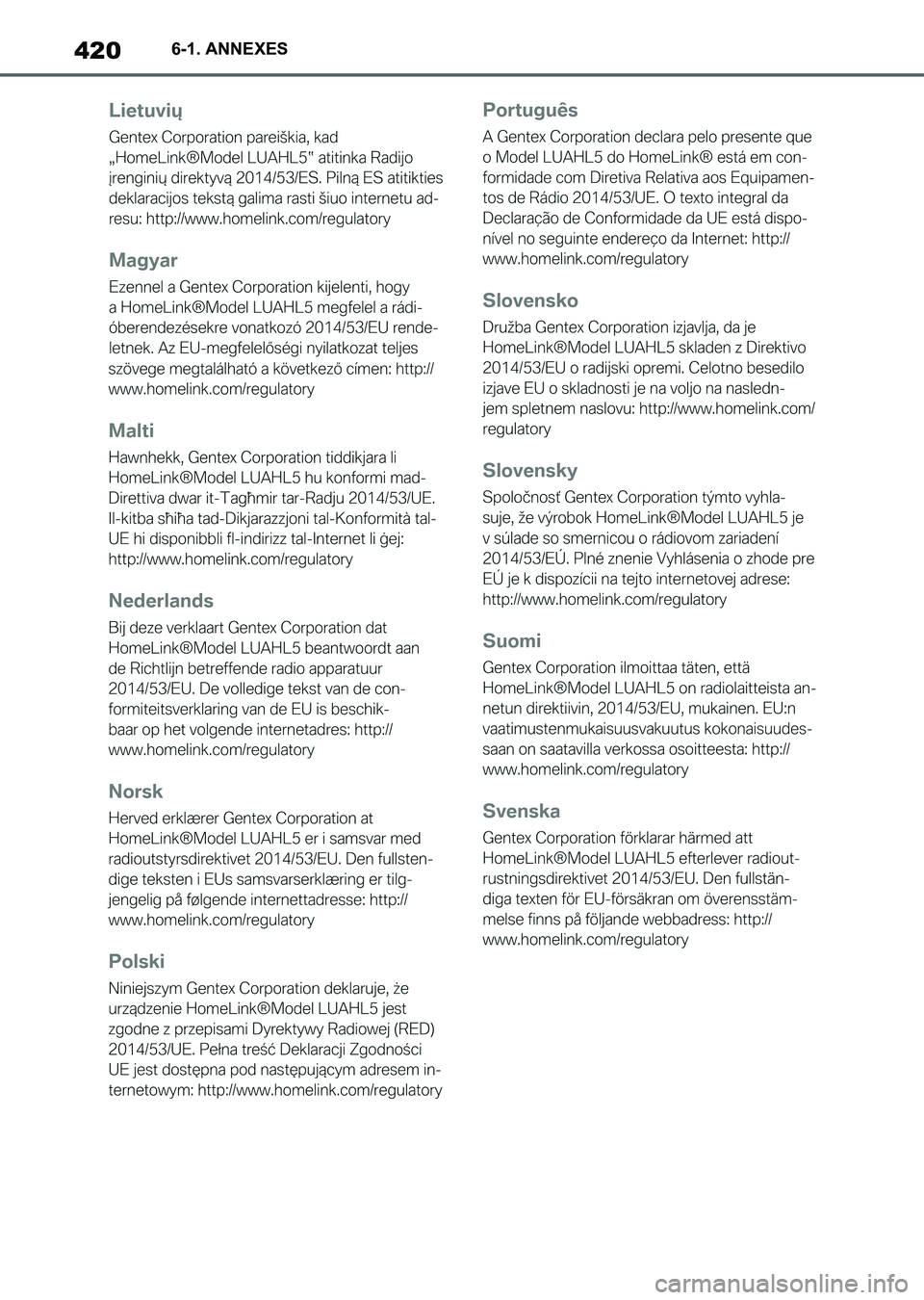 420 6-1. ANNEXES

Lietuvių

Gentex Corporation pareiškia, kad „HomeLink®Model LUAHL5" atitinka Radijo įrenginių direktyvą 2014/53/ES. Pilną ES atitikties deklaracijos tekstą galima rasti šiuo internetu adresu: http://www.homelink.com/regulatory

Magyar

Ezennel a Gentex Corporation kijelenti, hogy a HomeLink®Model LUAHL5 megfelel a rádióberendezésekre vonatkozó 2014/53/EU rendeletnek. Az EU-megfelelőségi nyilatkozat teljes szövege megtalálható a következő címen: http://www.homelink.com/regulatory

Malti

Hawnhekk, Gentex Corporation tiddikjara li HomeLink®Model LUAHL5 hu konformi mad-Direttiva dwar it-Tagħmir tar-Radju 2014/53/UE. Il-kitba sħiħa tad-Dikjarazzjoni tal-Konformità tal-UE hi disponibbli fl-indirizz tal-Internet li ġej: http://www.homelink.com/regulatory

Nederlands

Bij deze verklaart Gentex Corporation dat HomeLink®Model LUAHL5 beantwoordt aan de Richtlijn betreffende radio apparatuur 2014/53/EU. De volledige tekst van de conformiteitsverklaring van de EU is beschikbaar op het volgende internetadres: http://www.homelink.com/regulatory

Norsk

Herved erklærer Gentex Corporation at HomeLink®Model LUAHL5 er i samsvar med radioutstyrsdirektivet 2014/53/EU. Den fullstendige teksten i EUs samsvarserklæring er tilgjengelig på følgende internettadresse: http://www.homelink.com/regulatory

Polski

Niniejszym Gentex Corporation deklaruje, że urządzenie HomeLink®Model LUAHL5 jest zgodne z przepisami Dyrektywy Radiowej (RED) 2014/53/UE. Pełna treść Deklaracji Zgodności UE jest dostępna pod następującym adresem internetowym: http://www.homelink.com/regulatory

Português

A Gentex Corporation declara pelo presente que o Model LUAHL5 do HomeLink® está em conformidade com Diretiva Relativa aos Equipamentos de Rádio 2014/53/UE. O texto integral da Declaração de Conformidade da UE está disponível no seguinte endereço da Internet: http://www.homelink.com/regulatory

Slovensko

Družba Gentex Corporation izjavlja, da je HomeLink®Model LUAHL5 skladen z Direktivo 2014/53/EU o radijski opremi. Celotno besedilo izjave EU o skladnosti je na voljo na naslednjem spletnem naslovu: http://www.homelink.com/regulatory

Slovensky

Spoločnosť Gentex Corporation týmto vyhlasuje, že výrobok HomeLink®Model LUAHL5 je v súlade so smernicou o rádiovom zariadení 2014/53/EÚ. Plné znenie Vyhlásenia o zhode pre EÚ je k dispozícii na tejto internetovej adrese: http://www.homelink.com/regulatory

Suomi

Gentex Corporation ilmoittaa täten, että HomeLink®Model LUAHL5 on radiolaitteista annetun direktiivin, 2014/53/EU, mukainen. EU:n vaatimustenmukaisuusvakuutus kokonaisuudessaan on saatavilla verkossa osoitteesta: http://www.homelink.com/regulatory

Svenska

Gentex Corporation förklarar härmed att HomeLink®Model LUAHL5 efterlever radioutrustningsdirektivet 2014/53/EU. Den fullständiga texten för EU-försäkran om överensstämmelse finns på följande webbadress: http://www.homelink.com/regulatory

carmanualsonline.info